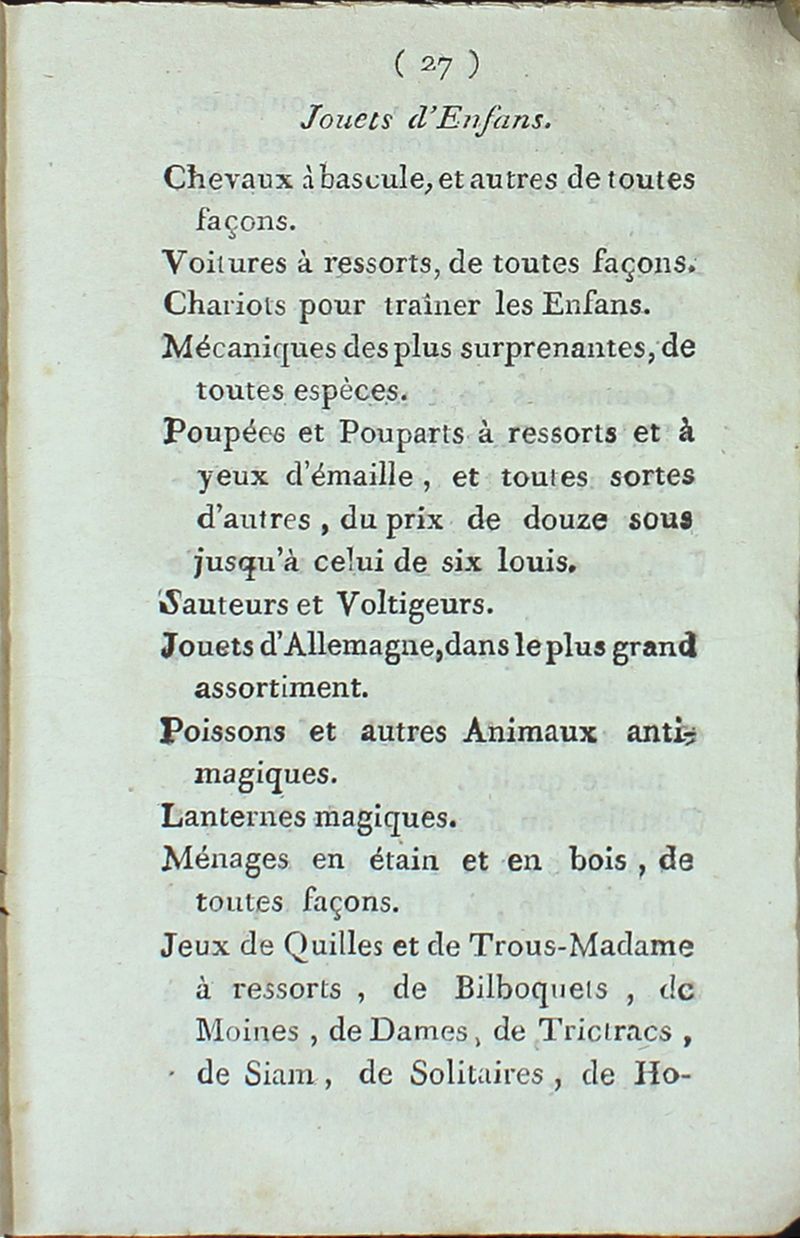 ( 27 )

Jouets d'Enfans.

Chevaux à bascule, et autres de toutes façons.

Voitures à ressorts, de toutes façons.

Chariots pour traîner les Enfans.

Mécaniques des plus surprenantes, de toutes espèces.

Poupées et Pouparts à ressorts et à yeux d'émaille, et toutes sortes d'autres, du prix de douze sous jusqu'à celui de six louis.

Sauteurs et Voltigeurs.

Jouets d'Allemagne, dans le plus grand assortiment.

Poissons et autres Animaux antimagiques.

Lanternes magiques.

Ménages en étain et en bois, de toutes façons.

Jeux de Quilles et de Trous-Madame à ressorts, de Bilboquets, de Moines, de Dames, de Trictracs, de Siam, de Solitaires, de Ho-